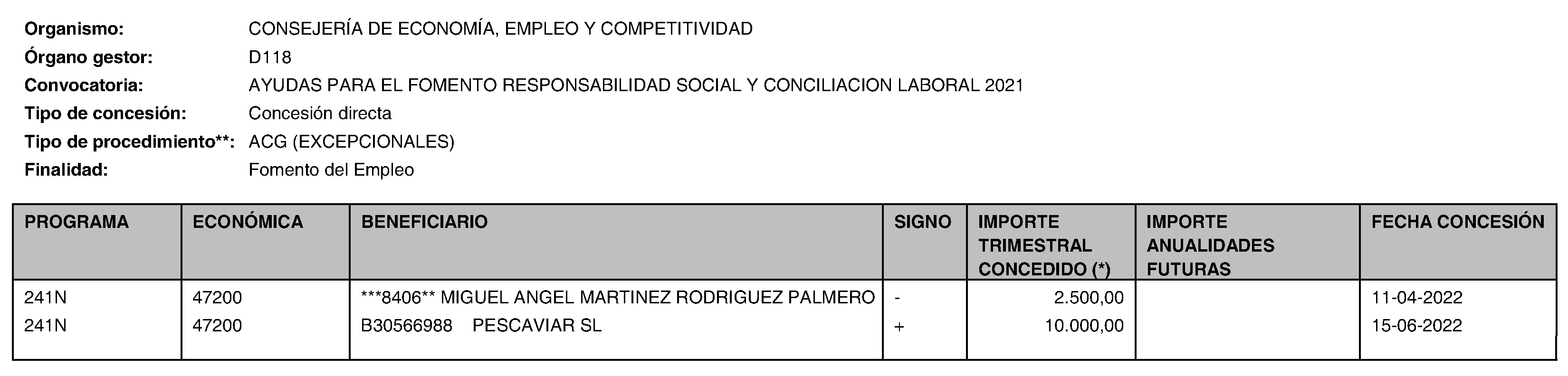 Organismo: CONSEJERÍA DE ECONOMÍA, EMPLEO Y COMPETITIVIDAD
Órgano gestor: D118
Convocatoria: AYUDAS PARA EL FOMENTO RESPONSABILIDAD SOCIAL Y CONCILIACION LABORAL 2021
Tipo de concesión: Concesión directa
Tipo de procedimiento**: ACG (EXCEPCIONALES)
Finalidad: Fomento del Empleo

| PROGRAMA | ECONÓMICA | BENEFICIARIO | SIGNO | IMPORTE TRIMESTRAL CONCEDIDO (*) | IMPORTE ANUALIDADES FUTURAS | FECHA CONCESIÓN |
|---|---|---|---|---|---|---|
| 241N | 47200 | ***8406** MIGUEL ANGEL MARTINEZ RODRIGUEZ PALMERO | - | 2.500,00 | | 11-04-2022 |
| 241N | 47200 | B30566988 PESCAVIAR SL | + | 10.000,00 | | 15-06-2022 |